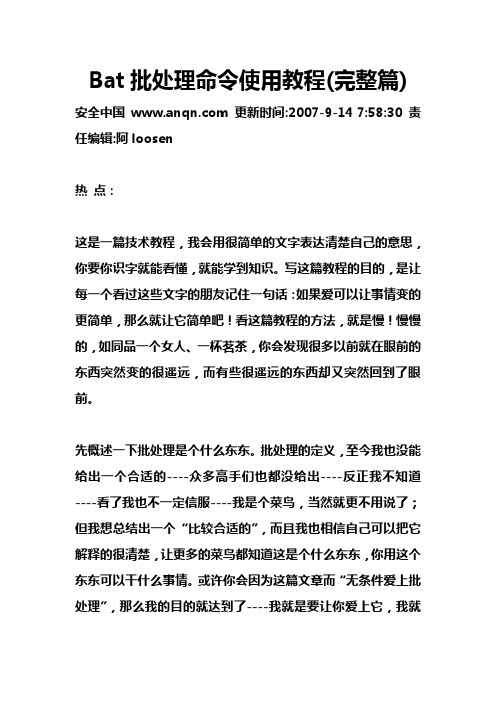 Bat 批处理命令使用教程(完整篇)

安全中国 www.anqn.com 更新时间:2007-9-14 7:58:30 责任编辑:阿 loosen

热 点：

这是一篇技术教程，我会用很简单的文字表达清楚自己的意思，你要你识字就能看懂，就能学到知识。写这篇教程的目的，是让每一个看过这些文字的朋友记住一句话：如果爱可以让事情变的更简单，那么就让它简单吧！看这篇教程的方法，就是慢！慢慢的，如同品一个女人、一杯茗茶，你会发现很多以前就在眼前的东西突然变的很遥远，而有些很遥远的东西却又突然回到了眼前。

先概述一下批处理是个什么东东。批处理的定义，至今我也没能给出一个合适的----众多高手们也都没给出----反正我不知道----看了我也不一定信服----我是个菜鸟，当然就更不用说了；但我想总结出一个“比较合适的”，而且我也相信自己可以把它解释的很清楚，让更多的菜鸟都知道这是个什么东东，你用这个东东可以干什么事情。或许你会因为这篇文章而“无条件爱上批处理”，那么我的目的就达到了----我就是要让你爱上它，我就